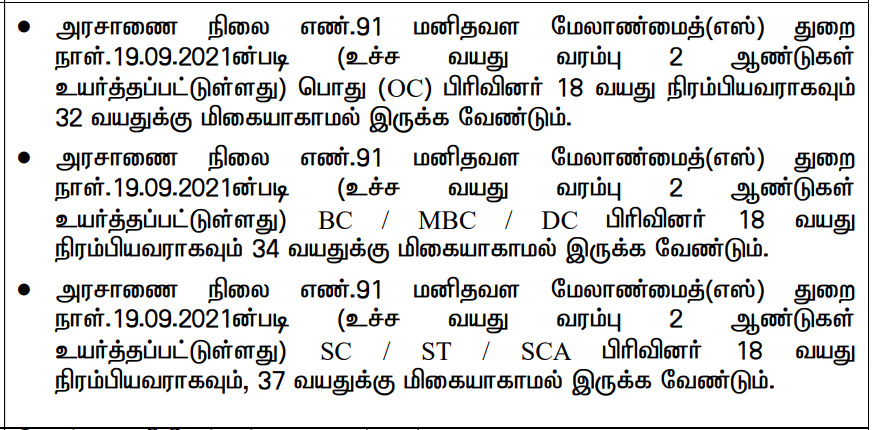 • அரசாணை நிலை எண்.91 மனிதவள மேலாண்மைத்(எஸ்) துறை நாள்.19.09.2021ன்படி (உச்ச வயது வரம்பு 2 ஆண்டுகள் உயர்த்தப்பட்டுள்ளது) பொது (OC) பிரிவினர் 18 வயது நிரம்பியவராகவும் 32 வயதுக்கு மிகையாகாமல் இருக்க வேண்டும்.

• அரசாணை நிலை எண்.91 மனிதவள மேலாண்மைத்(எஸ்) துறை நாள்.19.09.2021ன்படி (உச்ச வயது வரம்பு 2 ஆண்டுகள் உயர்த்தப்பட்டுள்ளது) BC / MBC / DC பிரிவினர் 18 வயது நிரம்பியவராகவும் 34 வயதுக்கு மிகையாகாமல் இருக்க வேண்டும்.

• அரசாணை நிலை எண்.91 மனிதவள மேலாண்மைத்(எஸ்) துறை நாள்.19.09.2021ன்படி (உச்ச வயது வரம்பு 2 ஆண்டுகள் உயர்த்தப்பட்டுள்ளது) SC / ST / SCA பிரிவினர் 18 வயது நிரம்பியவராகவும், 37 வயதுக்கு மிகையாகாமல் இருக்க வேண்டும்.